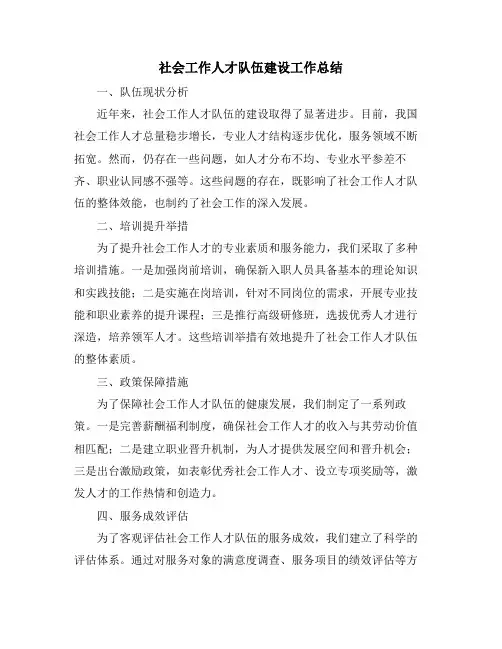 社会工作人才队伍建设工作总结

一、队伍现状分析

近年来，社会工作人才队伍的建设取得了显著进步。目前，我国社会工作人才总量稳步增长，专业人才结构逐步优化，服务领域不断拓宽。然而，仍存在一些问题，如人才分布不均、专业水平参差不齐、职业认同感不强等。这些问题的存在，既影响了社会工作人才队伍的整体效能，也制约了社会工作的深入发展。

二、培训提升举措

为了提升社会工作人才的专业素质和服务能力，我们采取了多种培训措施。一是加强岗前培训，确保新入职人员具备基本的理论知识和实践技能；二是实施在岗培训，针对不同岗位的需求，开展专业技能和职业素养的提升课程；三是推行高级研修班，选拔优秀人才进行深造，培养领军人才。这些培训举措有效地提升了社会工作人才队伍的整体素质。

三、政策保障措施

为了保障社会工作人才队伍的健康发展，我们制定了一系列政策。一是完善薪酬福利制度，确保社会工作人才的收入与其劳动价值相匹配；二是建立职业晋升机制，为人才提供发展空间和晋升机会；三是出台激励政策，如表彰优秀社会工作人才、设立专项奖励等，激发人才的工作热情和创造力。

四、服务成效评估

为了客观评估社会工作人才队伍的服务成效，我们建立了科学的评估体系。通过对服务对象的满意度调查、服务项目的绩效评估等方